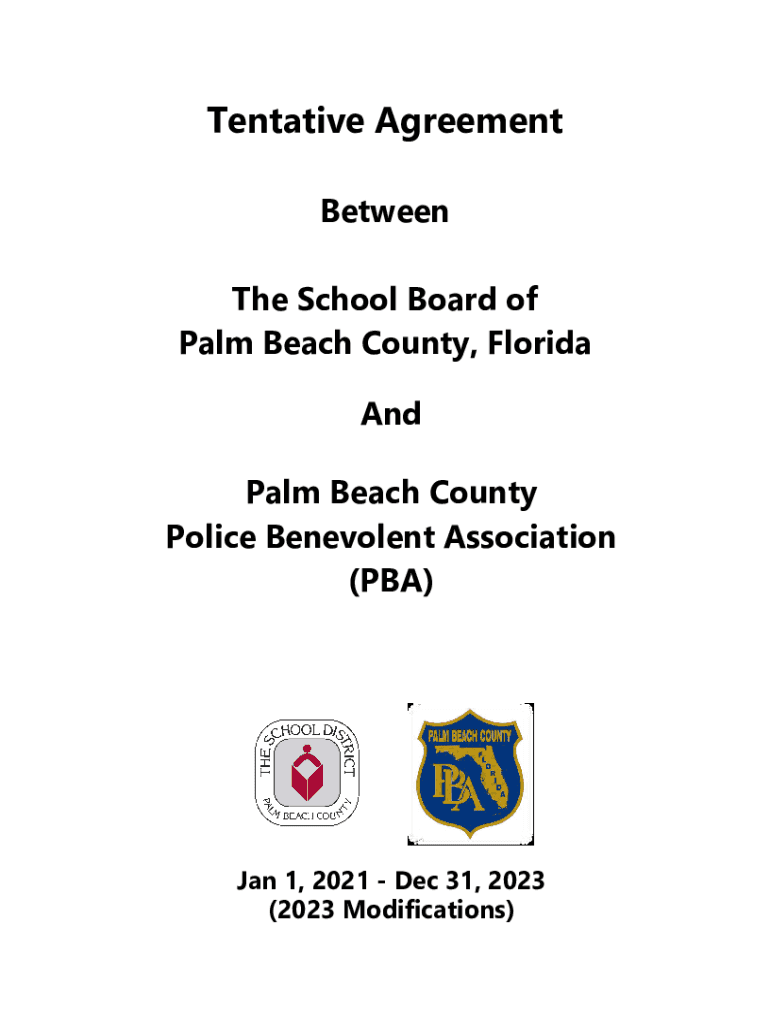 Tentative Agreement

Between

The School Board of
Palm Beach County, Florida

And

Palm Beach County
Police Benevolent Association
(PBA)

THE SCHOOL DISTRICT
PALM BEACH COUNTY

PALM BEACH COUNTY
FLORIDA
PBA

Jan 1, 2021 - Dec 31, 2023
(2023 Modifications)